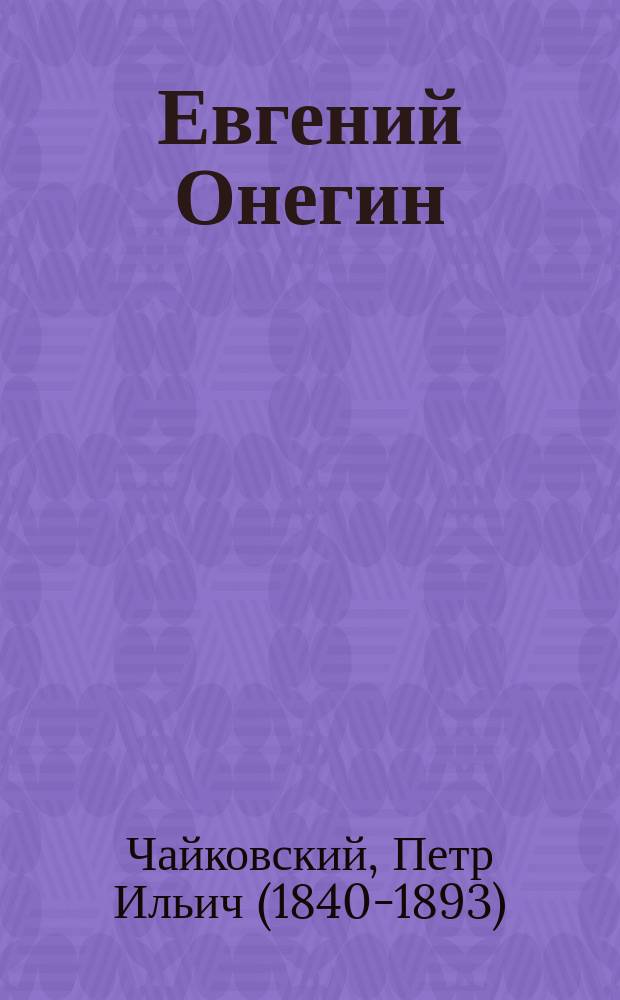 Евгений Онегин

Чайковский, Петр Ильич (1840-1893)